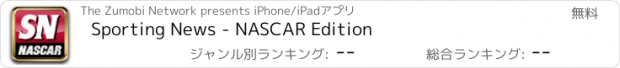 SN
NASCAR

The Zumobi Network presents iPhone/iPadアプリ

無料

Sporting News - NASCAR Edition

ジャンル別ランキング: --

総合ランキング: --